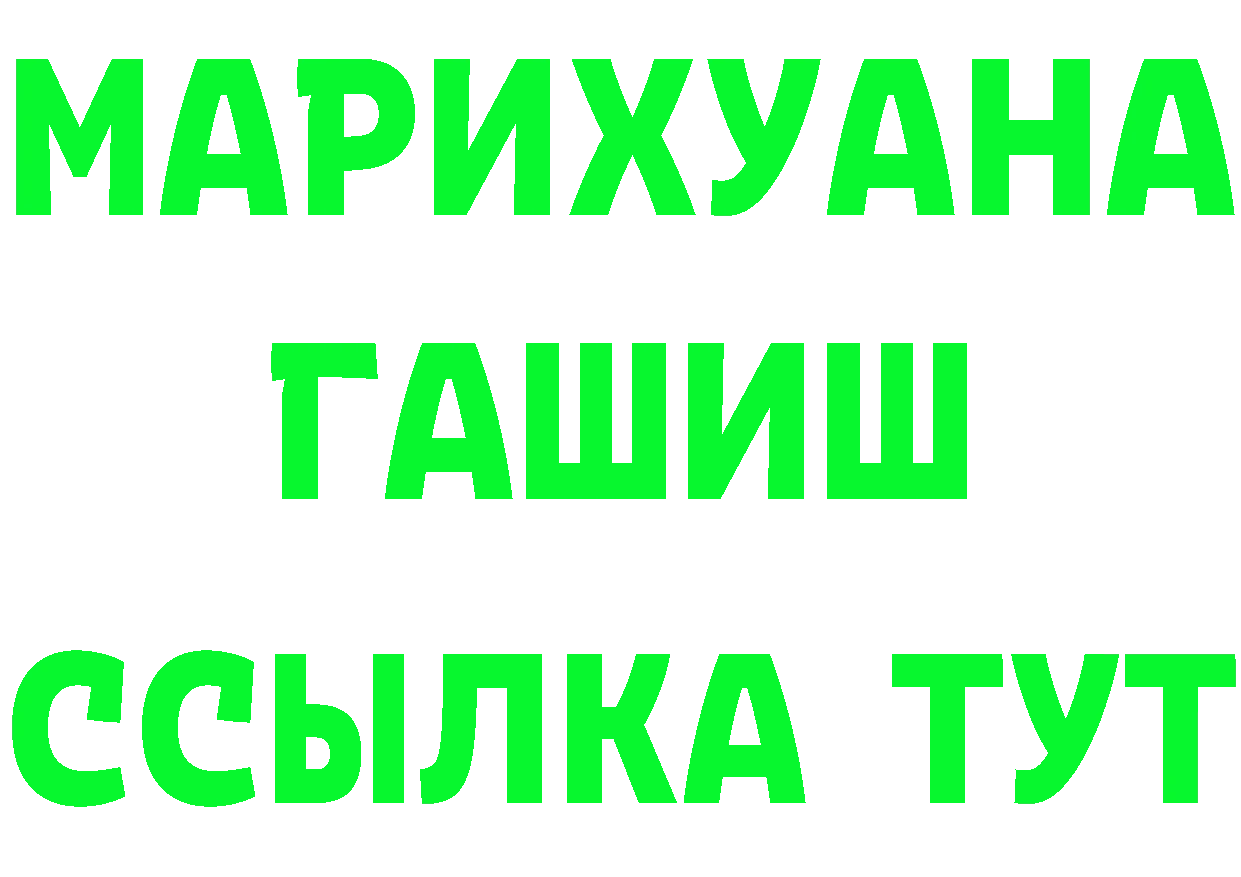 МАРИХУАНА
ГАШИШ
ССЫЛКА ТУТ